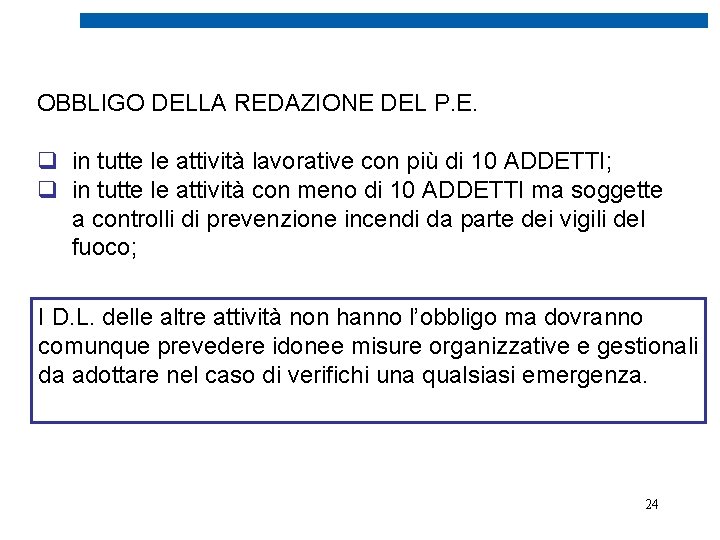 OBBLIGO DELLA REDAZIONE DEL P.E.

❑ in tutte le attività lavorative con più di 10 ADDETTI;
❑ in tutte le attività con meno di 10 ADDETTI ma soggette a controlli di prevenzione incendi da parte dei vigili del fuoco;

I D.L. delle altre attività non hanno l'obbligo ma dovranno comunque prevedere idonee misure organizzative e gestionali da adottare nel caso di verifichi una qualsiasi emergenza.

24